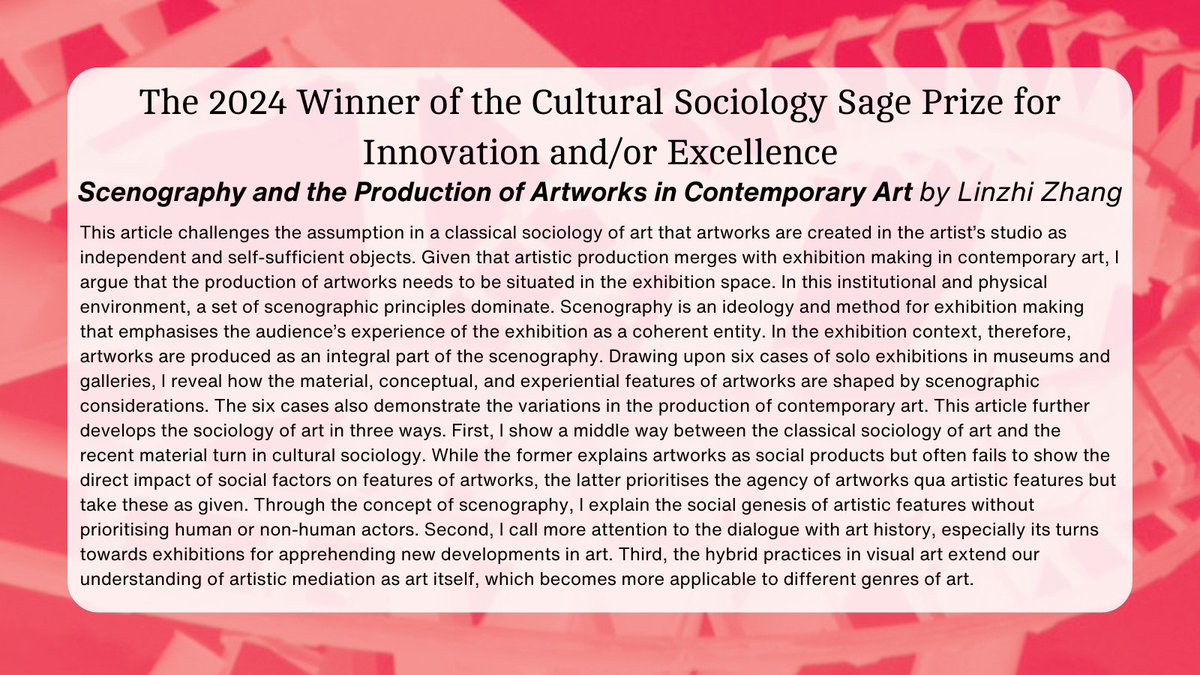 The 2024 Winner of the Cultural Sociology Sage Prize for Innovation and/or Excellence

Scenography and the Production of Artworks in Contemporary Art by Linzhi Zhang

This article challenges the assumption in a classical sociology of art that artworks are created in the artist's studio as independent and self-sufficient objects. Given that artistic production merges with exhibition making in contemporary art, I argue that the production of artworks needs to be situated in the exhibition space. In this institutional and physical environment, a set of scenographic principles dominate. Scenography is an ideology and method for exhibition making that emphasises the audience's experience of the exhibition as a coherent entity. In the exhibition context, therefore, artworks are produced as an integral part of the scenography. Drawing upon six cases of solo exhibitions in museums and galleries, I reveal how the material, conceptual, and experiential features of artworks are shaped by scenographic considerations. The six cases also demonstrate the variations in the production of contemporary art. This article further develops the sociology of art in three ways. First, I show a middle way between the classical sociology of art and the recent material turn in cultural sociology. While the former explains artworks as social products but often fails to show the direct impact of social factors on features of artworks, the latter prioritises the agency of artworks qua artistic features but take these as given. Through the concept of scenography, I explain the social genesis of artistic features without prioritising human or non-human actors. Second, I call more attention to the dialogue with art history, especially its turns towards exhibitions for apprehending new developments in art. Third, the hybrid practices in visual art extend our understanding of artistic mediation as art itself, which becomes more applicable to different genres of art.